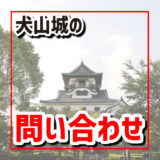 犬山城の

問い合わせ